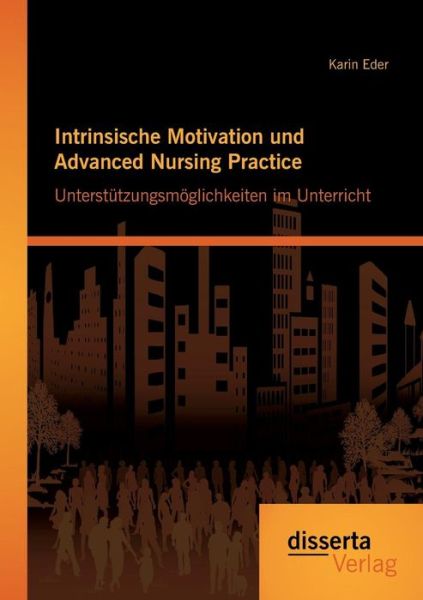 Karin Eder

Intrinsische Motivation und Advanced Nursing Practice

Unterstützungsmöglichkeiten im Unterricht

disserta
Verlag